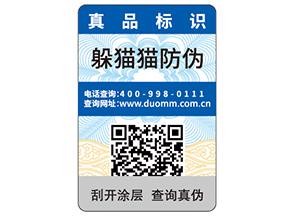 真品标识

躲猫猫防伪

电话查询:400-998-0111
查询网址:www.duomm.com.cn

刮开涂层 查询真伪